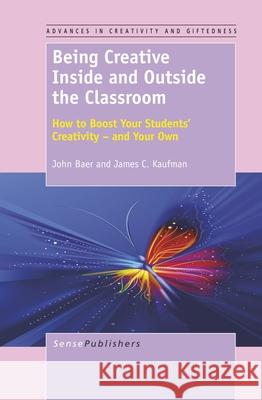 ADVANCES IN CREATIVITY AND GIFTEDNESS

Being Creative Inside and Outside the Classroom

How to Boost Your Students' Creativity – and Your Own

John Baer and James C. Kaufman

SensePublishers

Kraina Książek